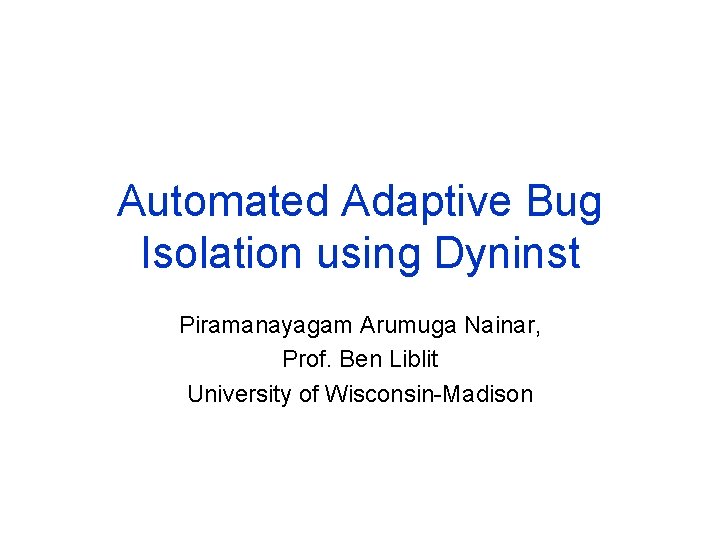 Automated Adaptive Bug Isolation using Dyninst

Piramanayagam Arumuga Nainar,
Prof. Ben Liblit
University of Wisconsin-Madison